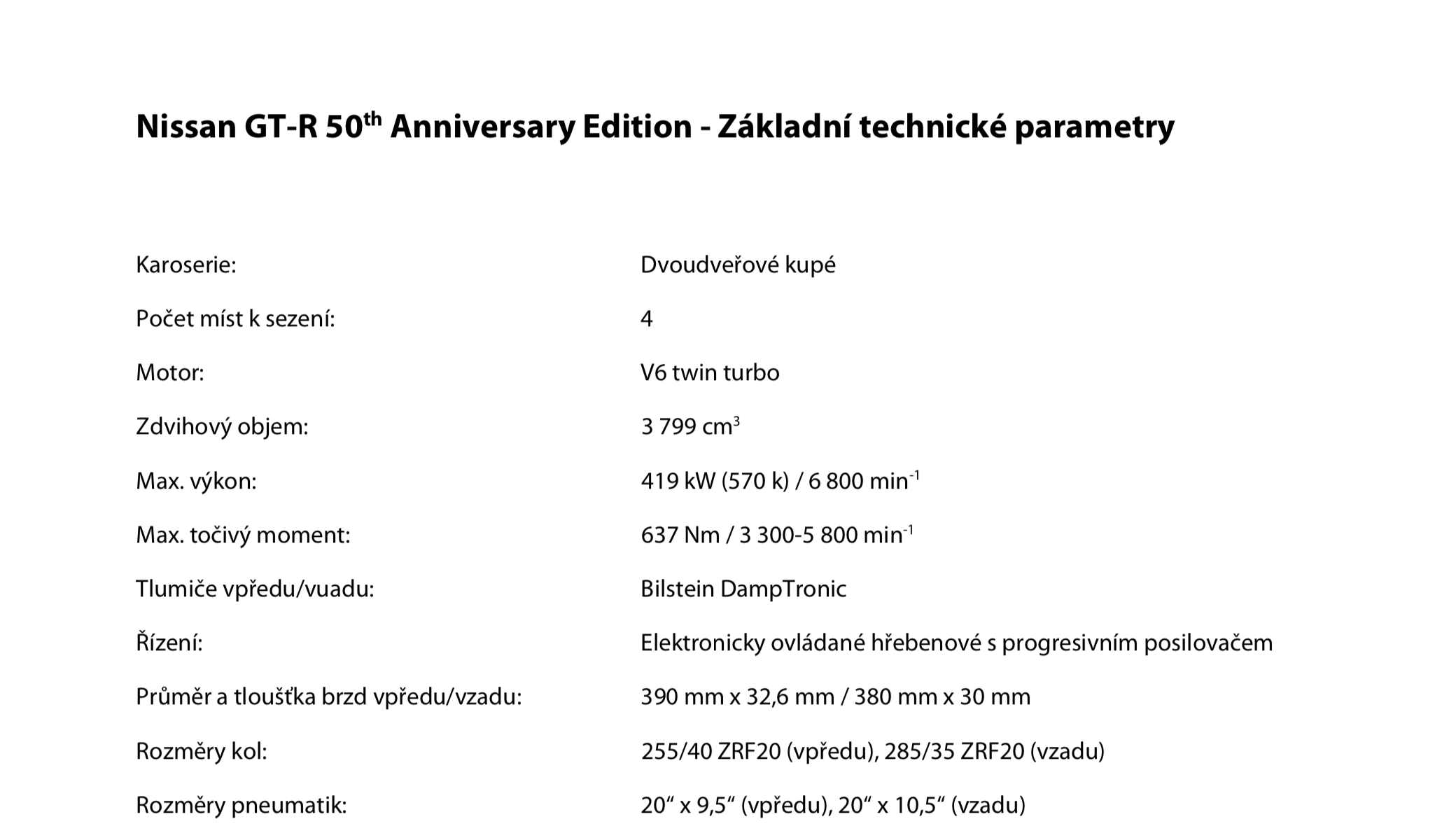 Nissan GT-R 50$^{th}$ Anniversary Edition - Základní technické parametry

| | |
|---|---|
| Karoserie: | Dvoudveřové kupé |
| Počet míst k sezení: | 4 |
| Motor: | V6 twin turbo |
| Zdvihový objem: | 3 799 cm$^3$ |
| Max. výkon: | 419 kW (570 k) / 6 800 min$^{-1}$ |
| Max. točivý moment: | 637 Nm / 3 300-5 800 min$^{-1}$ |
| Tlumiče vpředu/vuadu: | Bilstein DampTronic |
| Řízení: | Elektronicky ovládané hřebenové s progresivním posilovačem |
| Průměr a tloušťka brzd vpředu/vzadu: | 390 mm x 32,6 mm / 380 mm x 30 mm |
| Rozměry kol: | 255/40 ZRF20 (vpředu), 285/35 ZRF20 (vzadu) |
| Rozměry pneumatik: | 20“ x 9,5“ (vpředu), 20“ x 10,5“ (vzadu) |